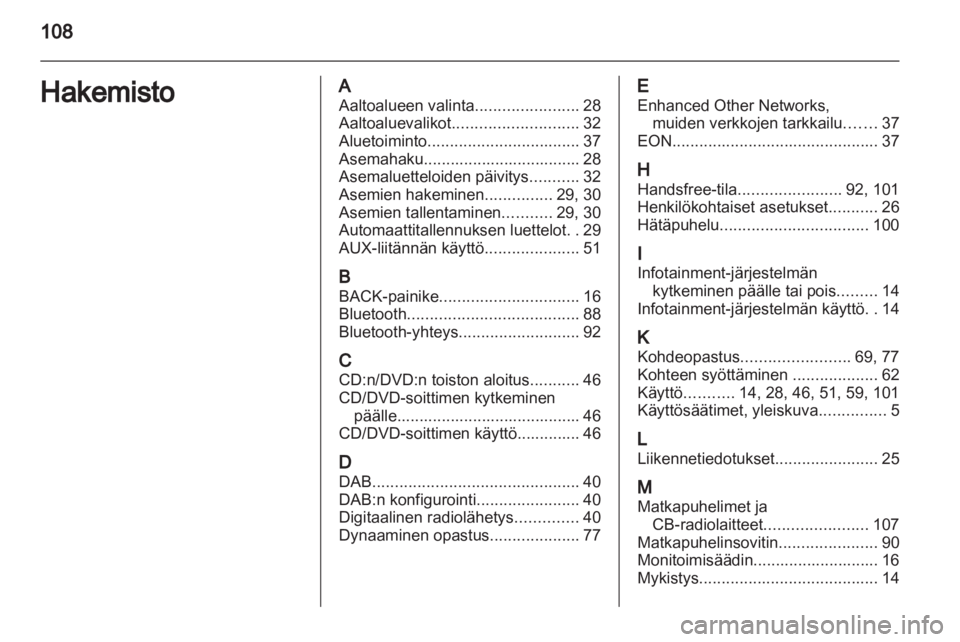 108

Hakemisto

A
Aaltoalueen valinta....................... 28
Aaltoaluevalikot............................ 32
Aluetoiminto.................................. 37
Asemahaku................................... 28
Asemaluetteloiden päivitys........... 32
Asemien hakeminen............... 29, 30
Asemien tallentaminen........... 29, 30
Automaattitallennuksen luettelot. . 29
AUX-liitännän käyttö..................... 51

B
BACK-painike............................... 16
Bluetooth...................................... 88
Bluetooth-yhteys........................... 92

C
CD:n/DVD:n toiston aloitus........... 46
CD/DVD-soittimen kytkeminen päälle......................................... 46
CD/DVD-soittimen käyttö.............. 46

D
DAB.............................................. 40
DAB:n konfigurointi....................... 40
Digitaalinen radiolähetys.............. 40
Dynaaminen opastus.................... 77

E
Enhanced Other Networks, muiden verkkojen tarkkailu....... 37
EON.............................................. 37

H
Handsfree-tila....................... 92, 101
Henkilökohtaiset asetukset........... 26
Hätäpuhelu................................. 100

I
Infotainment-järjestelmän kytkeminen päälle tai pois......... 14
Infotainment-järjestelmän käyttö. . 14

K
Kohdeopastus........................ 69, 77
Kohteen syöttäminen ................... 62
Käyttö........... 14, 28, 46, 51, 59, 101
Käyttösäätimet, yleiskuva............... 5

L
Liikennetiedotukset....................... 25

M
Matkapuhelimet ja CB-radiolaitteet....................... 107
Matkapuhelinsovitin...................... 90
Monitoimisäädin............................ 16
Mykistys........................................ 14

carmanualsonline.info